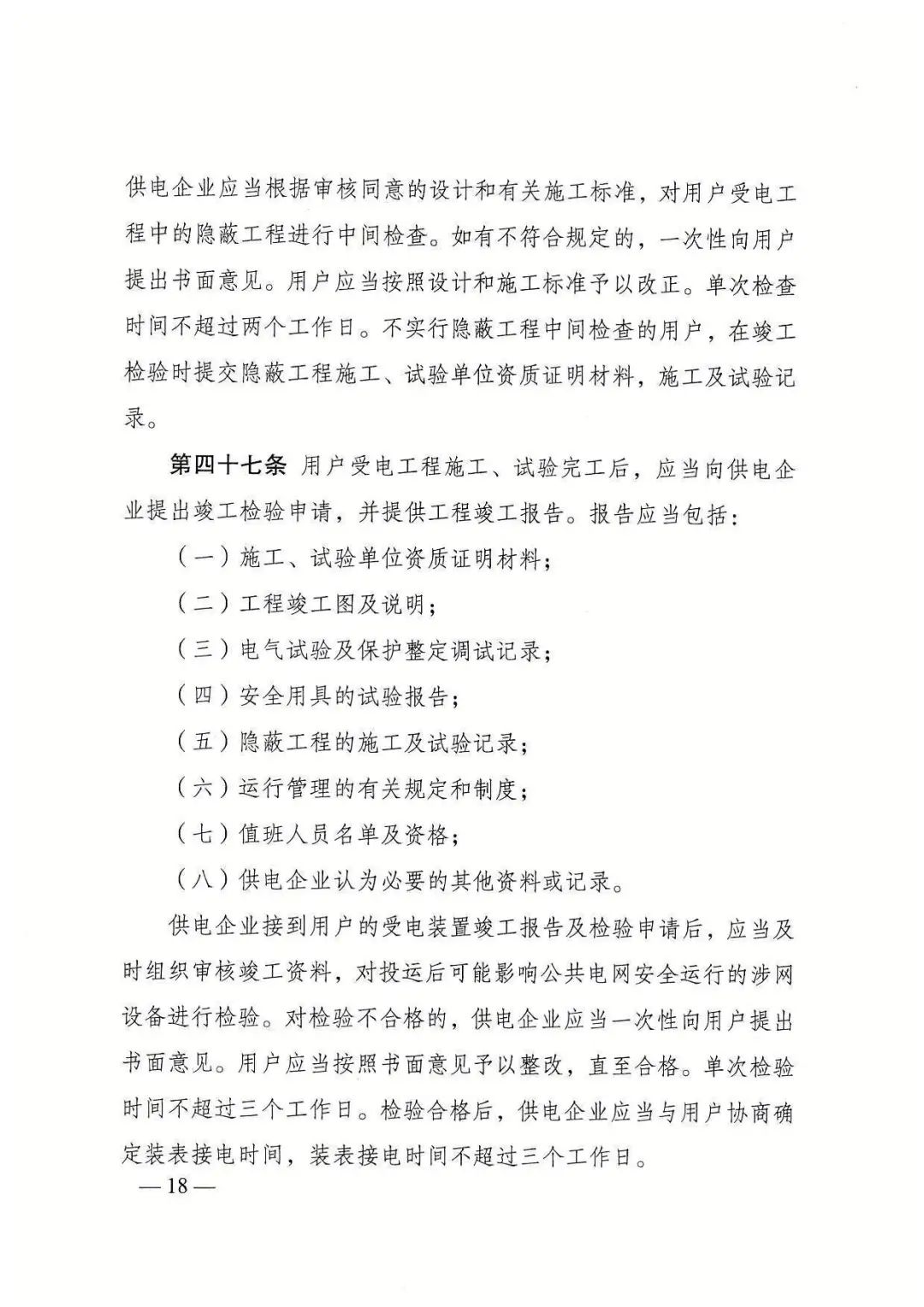 供电企业应当根据审核同意的设计和有关施工标准，对用户受电工程中的隐蔽工程进行中间检查。如有不符合规定的，一次性向用户提出书面意见。用户应当按照设计和施工标准予以改正。单次检查时间不超过两个工作日。不实行隐蔽工程中间检查的用户，在竣工检验时提交隐蔽工程施工、试验单位资质证明材料，施工及试验记录。

第四十七条 用户受电工程施工、试验完工后，应当向供电企业提出竣工检验申请，并提供工程竣工报告。报告应当包括：

（一）施工、试验单位资质证明材料；

（二）工程竣工图及说明；

（三）电气试验及保护整定调试记录；

（四）安全用具的试验报告；

（五）隐蔽工程的施工及试验记录；

（六）运行管理的有关规定和制度；

（七）值班人员名单及资格；

（八）供电企业认为必要的其他资料或记录。

供电企业接到用户的受电装置竣工报告及检验申请后，应当及时组织审核竣工资料，对投运后可能影响公共电网安全运行的涉网设备进行检验。对检验不合格的，供电企业应当一次性向用户提出书面意见。用户应当按照书面意见予以整改，直至合格。单次检验时间不超过三个工作日。检验合格后，供电企业应当与用户协商确定装表接电时间，装表接电时间不超过三个工作日。

—18—